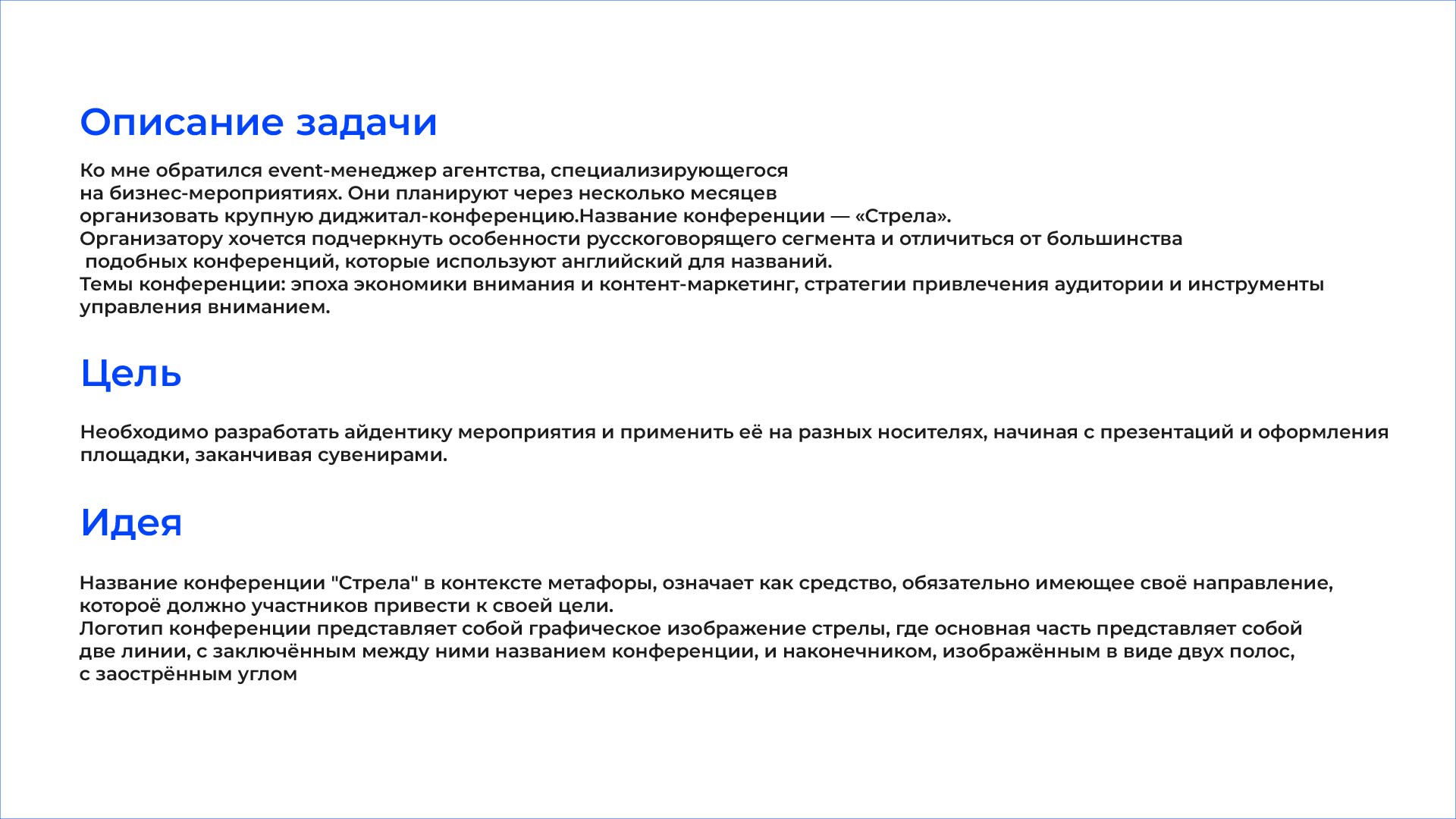 Описание задачи

Ко мне обратился event-менеджер агентства, специализирующегося на бизнес-мероприятиях. Они планируют через несколько месяцев организовать крупную диджитал-конференцию.Название конференции — «Стрела».
Организатору хочется подчеркнуть особенности русскоговорящего сегмента и отличиться от большинства подобных конференций, которые используют английский для названий.
Темы конференции: эпоха экономики внимания и контент-маркетинг, стратегии привлечения аудитории и инструменты управления вниманием.

Цель

Необходимо разработать айдентику мероприятия и применить её на разных носителях, начиная с презентаций и оформления площадки, заканчивая сувенирами.

Идея

Название конференции "Стрела" в контексте метафоры, означает как средство, обязательно имеющее своё направление, котороё должно участников привести к своей цели.
Логотип конференции представляет собой графическое изображение стрелы, где основная часть представляет собой две линии, с заключённым между ними названием конференции, и наконечником, изображённым в виде двух полос, с заострённым углом